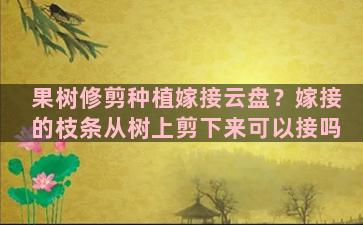 果树修剪种植嫁接云盘？嫁接的枝条从树上剪下来可以接吗